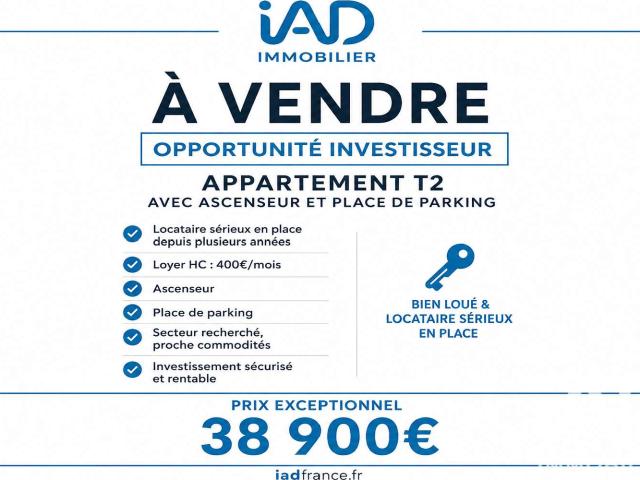 iAD
IMMOBILIER

À VENDRE

OPPORTUNITÉ INVESTISSEUR

APPARTEMENT T2
AVEC ASCENSEUR ET PLACE DE PARKING

Locataire sérieux en place depuis plusieurs années

Loyer HC : 400€/mois

Ascenseur

Place de parking

Secteur recherché, proche commodités

Investissement sécurisé et rentable

BIEN LOUÉ & LOCATAIRE SÉRIEUX EN PLACE

PRIX EXCEPTIONNEL
38 900€

iadfrance.fr